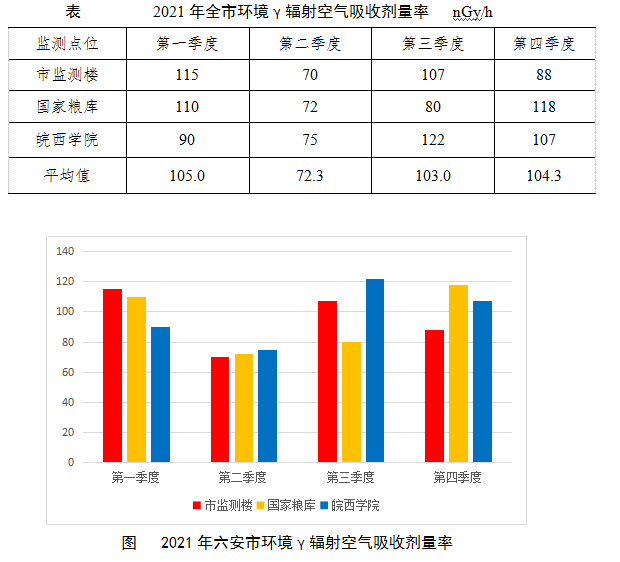 表　　2021 年全市环境 γ 辐射空气吸收剂量率　nGy/h

| 监测点位 | 第一季度 | 第二季度 | 第三季度 | 第四季度 |
|---|---|---|---|---|
| 市监测楼 | 115 | 70 | 107 | 88 |
| 国家粮库 | 110 | 72 | 80 | 118 |
| 皖西学院 | 90 | 75 | 122 | 107 |
| 平均值 | 105.0 | 72.3 | 103.0 | 104.3 |

140
120
100
80
60
40
20
0
第一季度　第二季度　第三季度　第四季度
市监测楼　国家粮库　皖西学院

图　2021 年六安市环境 γ 辐射空气吸收剂量率